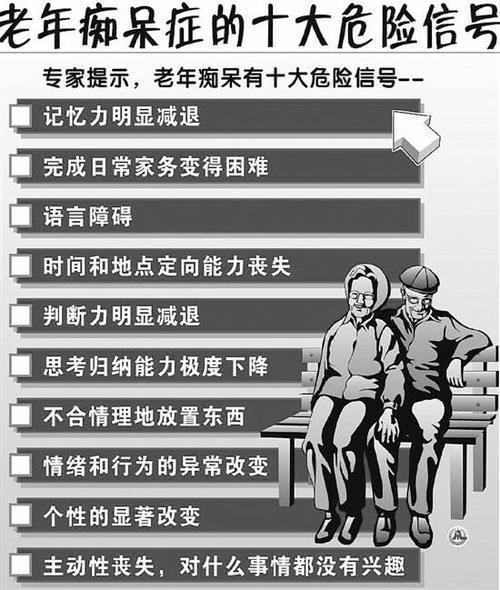 老年痴呆症的十大危险信号

专家提示，老年痴呆有十大危险信号--

记忆力明显减退

完成日常家务变得困难

语言障碍

时间和地点定向能力丧失

判断力明显减退

思考归纳能力极度下降

不合情理地放置东西

情绪和行为的异常改变

个性的显著改变

主动性丧失，对什么事情都没有兴趣